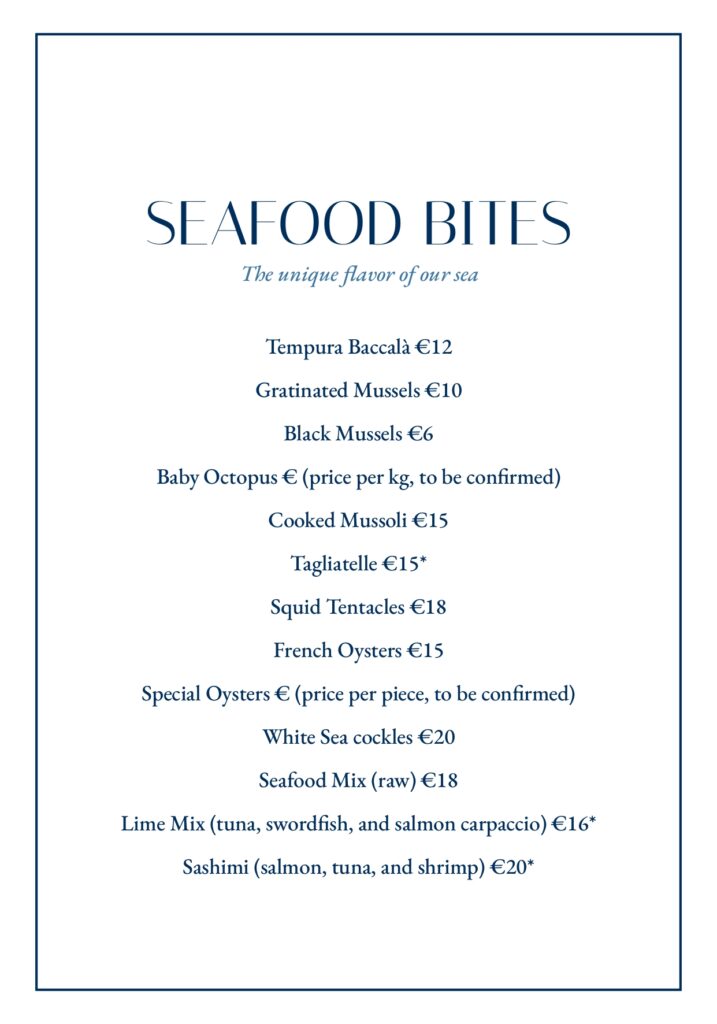 SEAFOOD BITES

The unique flavor of our sea

Tempura Baccalà €12

Gratinated Mussels €10

Black Mussels €6

Baby Octopus € (price per kg, to be confirmed)

Cooked Mussoli €15

Tagliatelle €15*

Squid Tentacles €18

French Oysters €15

Special Oysters € (price per piece, to be confirmed)

White Sea cockles €20

Seafood Mix (raw) €18

Lime Mix (tuna, swordfish, and salmon carpaccio) €16*

Sashimi (salmon, tuna, and shrimp) €20*